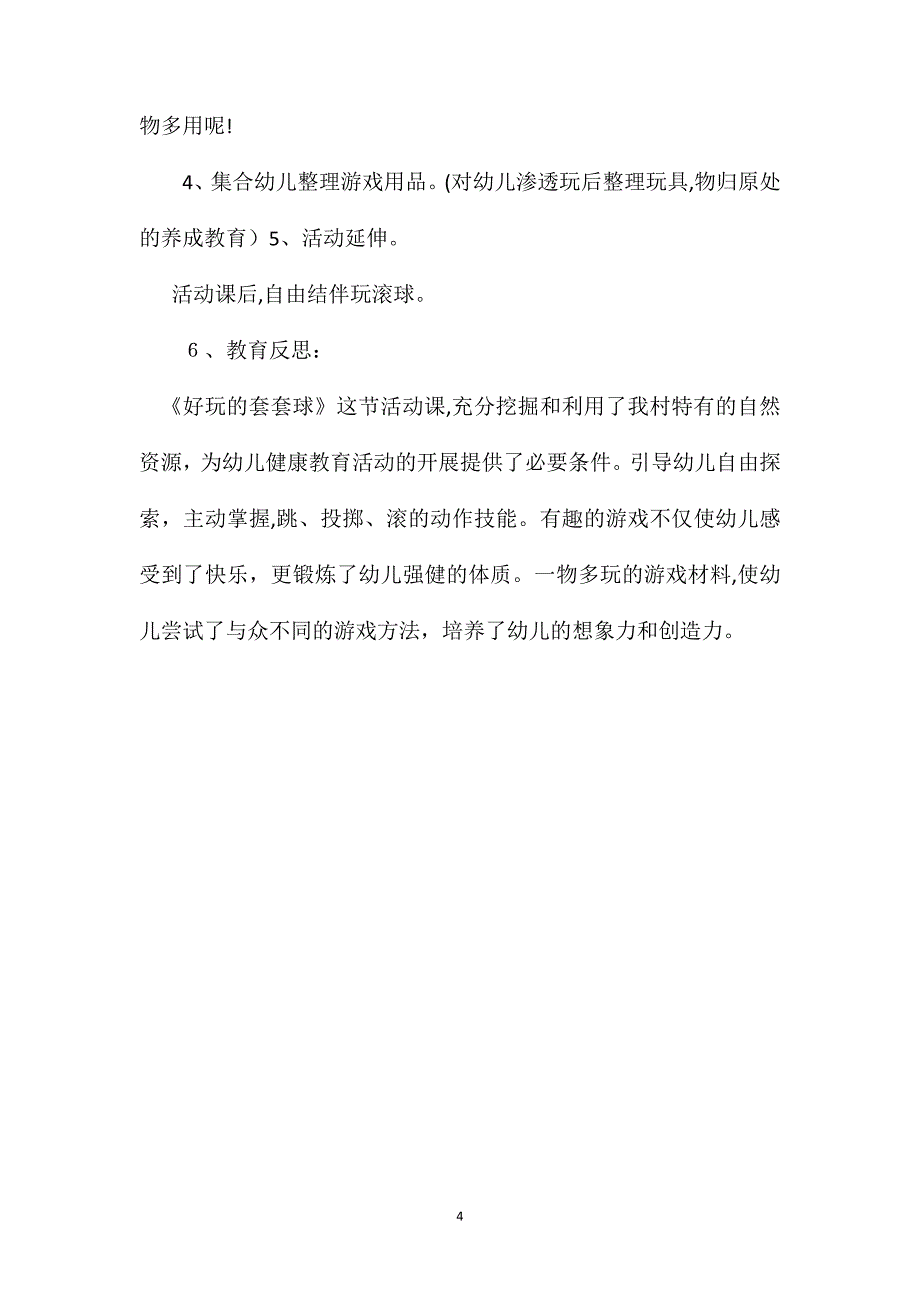 物多用呢!

4、集合幼儿整理游戏用品。(对幼儿渗透玩后整理玩具,物归原处的养成教育）5、活动延伸。

活动课后,自由结伴玩滚球。

6 、教育反思：

《好玩的套套球》这节活动课,充分挖掘和利用了我村特有的自然资源，为幼儿健康教育活动的开展提供了必要条件。引导幼儿自由探索，主动掌握,跳、投掷、滚的动作技能。有趣的游戏不仅使幼儿感受到了快乐，更锻炼了幼儿强健的体质。一物多玩的游戏材料,使幼儿尝试了与众不同的游戏方法，培养了幼儿的想象力和创造力。

4